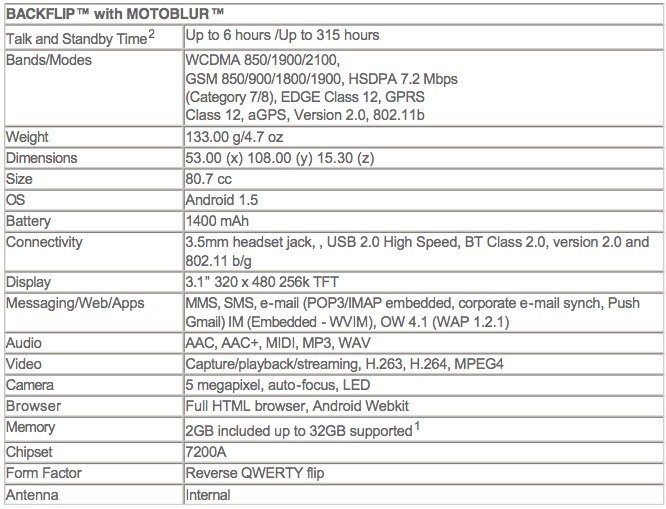 | BACKFLIP™ with MOTOBLUR™ | |
|---|---|
| Talk and Standby Time$^2$ | Up to 6 hours /Up to 315 hours |
| Bands/Modes | WCDMA 850/1900/2100, GSM 850/900/1800/1900, HSDPA 7.2 Mbps (Category 7/8), EDGE Class 12, GPRS Class 12, aGPS, Version 2.0, 802.11b |
| Weight | 133.00 g/4.7 oz |
| Dimensions | 53.00 (x) 108.00 (y) 15.30 (z) |
| Size | 80.7 cc |
| OS | Android 1.5 |
| Battery | 1400 mAh |
| Connectivity | 3.5mm headset jack, , USB 2.0 High Speed, BT Class 2.0, version 2.0 and 802.11 b/g |
| Display | 3.1" 320 x 480 256k TFT |
| Messaging/Web/Apps | MMS, SMS, e-mail (POP3/IMAP embedded, corporate e-mail synch, Push Gmail) IM (Embedded - WVIM), OW 4.1 (WAP 1.2.1) |
| Audio | AAC, AAC+, MIDI, MP3, WAV |
| Video | Capture/playback/streaming, H.263, H.264, MPEG4 |
| Camera | 5 megapixel, auto-focus, LED |
| Browser | Full HTML browser, Android Webkit |
| Memory | 2GB included up to 32GB supported$^1$ |
| Chipset | 7200A |
| Form Factor | Reverse QWERTY flip |
| Antenna | Internal |